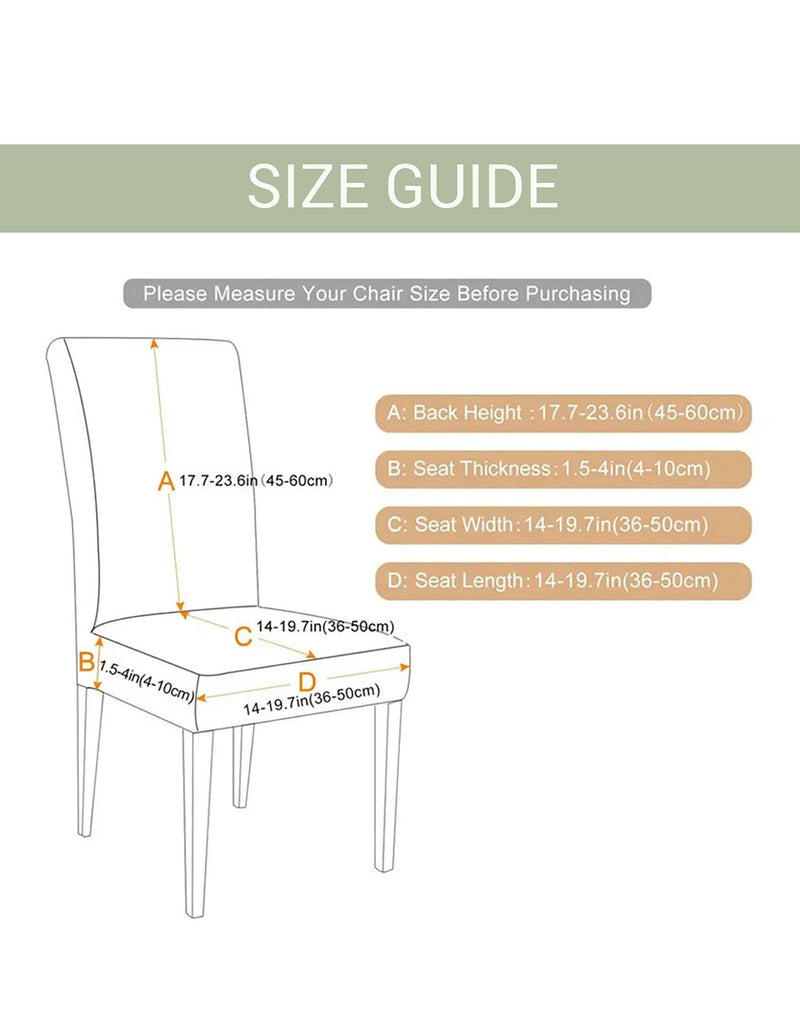 SIZE GUIDE

Please Measure Your Chair Size Before Purchasing

A 17.7-23.6in (45-60cm)

C 14-19.7in(36-50cm)

B 1.5-4in(4-10cm)

D 14-19.7in(36-50cm)

A: Back Height : 17.7-23.6in (45-60cm)

B: Seat Thickness: 1.5-4in(4-10cm)

C: Seat Width: 14-19.7in(36-50cm)

D: Seat Length: 14-19.7in(36-50cm)